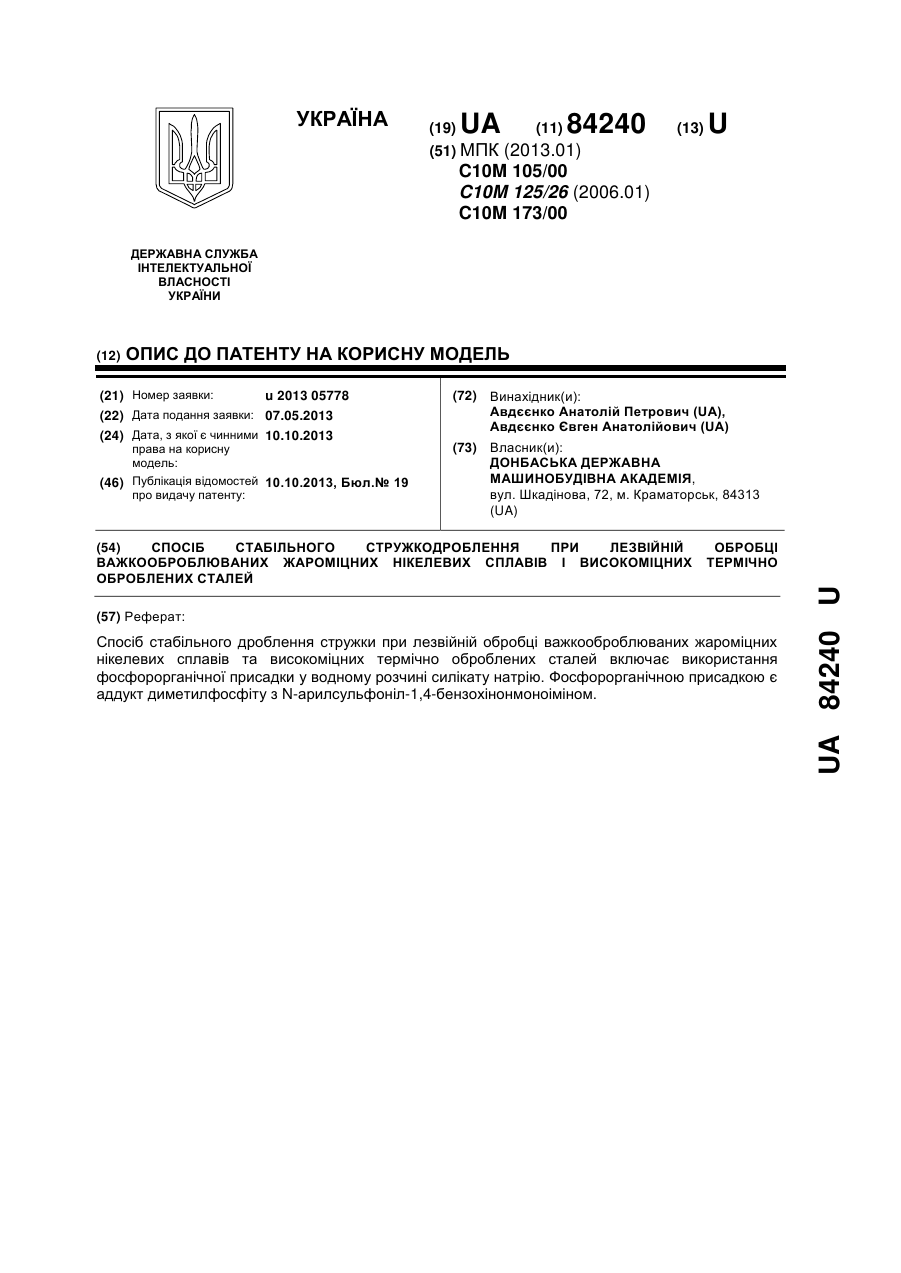 УКРАЇНА

(19) UA (11) 84240 (13) U

(51) МПК (2013.01)
C10M 105/00
C10M 125/26 (2006.01)
C10M 173/00

ДЕРЖАВНА СЛУЖБА ІНТЕЛЕКТУАЛЬНОЇ ВЛАСНОСТІ УКРАЇНИ

(12) ОПИС ДО ПАТЕНТУ НА КОРИСНУ МОДЕЛЬ

(21) Номер заявки: u 2013 05778
(22) Дата подання заявки: 07.05.2013
(24) Дата, з якої є чинними права на корисну модель: 10.10.2013
(46) Публікація відомостей про видачу патенту: 10.10.2013, Бюл.№ 19

(72) Винахідник(и):
Авдєєнко Анатолій Петрович (UA),
Авдєєнко Євген Анатолійович (UA)

(73) Власник(и):
ДОНБАСЬКА ДЕРЖАВНА МАШИНОБУДІВНА АКАДЕМІЯ,
вул. Шкадінова, 72, м. Краматорськ, 84313 (UA)

(54) СПОСІБ СТАБІЛЬНОГО СТРУЖКОДРОБЛЕННЯ ПРИ ЛЕЗВІЙНІЙ ОБРОБЦІ ВАЖКООБРОБЛЮВАНИХ ЖАРОМІЦНИХ НІКЕЛЕВИХ СПЛАВІВ І ВИСОКОМІЦНИХ ТЕРМІЧНО ОБРОБЛЕНИХ СТАЛЕЙ

(57) Реферат:

Спосіб стабільного дроблення стружки при лезвійній обробці важкооброблюваних жароміцних нікелевих сплавів та високоміцних термічно оброблених сталей включає використання фосфорорганічної присадки у водному розчині силікату натрію. Фосфорорганічною присадкою є аддукт диметилфосфіту з N-арилсульфоніл-1,4-бензохінонмоноіміном.

UA 84240 U